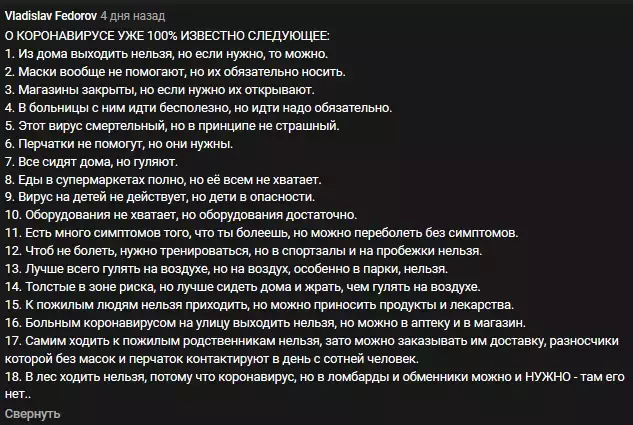 Vladislav Fedorov 4 дня назад
О КОРОНАВИРУСЕ УЖЕ 100% ИЗВЕСТНО СЛЕДУЮЩЕЕ:
1. Из дома выходить нельзя, но если нужно, то можно.
2. Маски вообще не помогают, но их обязательно носить.
3. Магазины закрыты, но если нужно их открывают.
4. В больницы с ним идти бесполезно, но идти надо обязательно.
5. Этот вирус смертельный, но в принципе не страшный.
6. Перчатки не помогут, но они нужны.
7. Все сидят дома, но гуляют.
8. Еды в супермаркетах полно, но её всем не хватает.
9. Вирус на детей не действует, но дети в опасности.
10. Оборудования не хватает, но оборудования достаточно.
11. Есть много симптомов того, что ты болеешь, но можно переболеть без симптомов.
12. Чтоб не болеть, нужно тренироваться, но в спортзалы и на пробежки нельзя.
13. Лучше всего гулять на воздухе, но на воздух, особенно в парки, нельзя.
14. Толстые в зоне риска, но лучше сидеть дома и жрать, чем гулять на воздухе.
15. К пожилым людям нельзя приходить, но можно приносить продукты и лекарства.
16. Больным коронавирусом на улицу выходить нельзя, но можно в аптеку и в магазин.
17. Самим ходить к пожилым родственникам нельзя, зато можно заказывать им доставку, разносчики которой без масок и перчаток контактируют в день с сотней человек.
18. В лес ходить нельзя, потому что коронавирус, но в ломбарды и обменники можно и НУЖНО - там его нет..
Свернуть